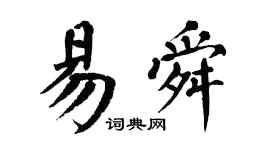 易舜
词典网